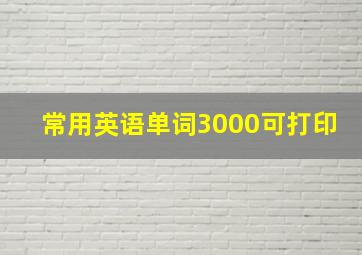 常用英语单词3000可打印